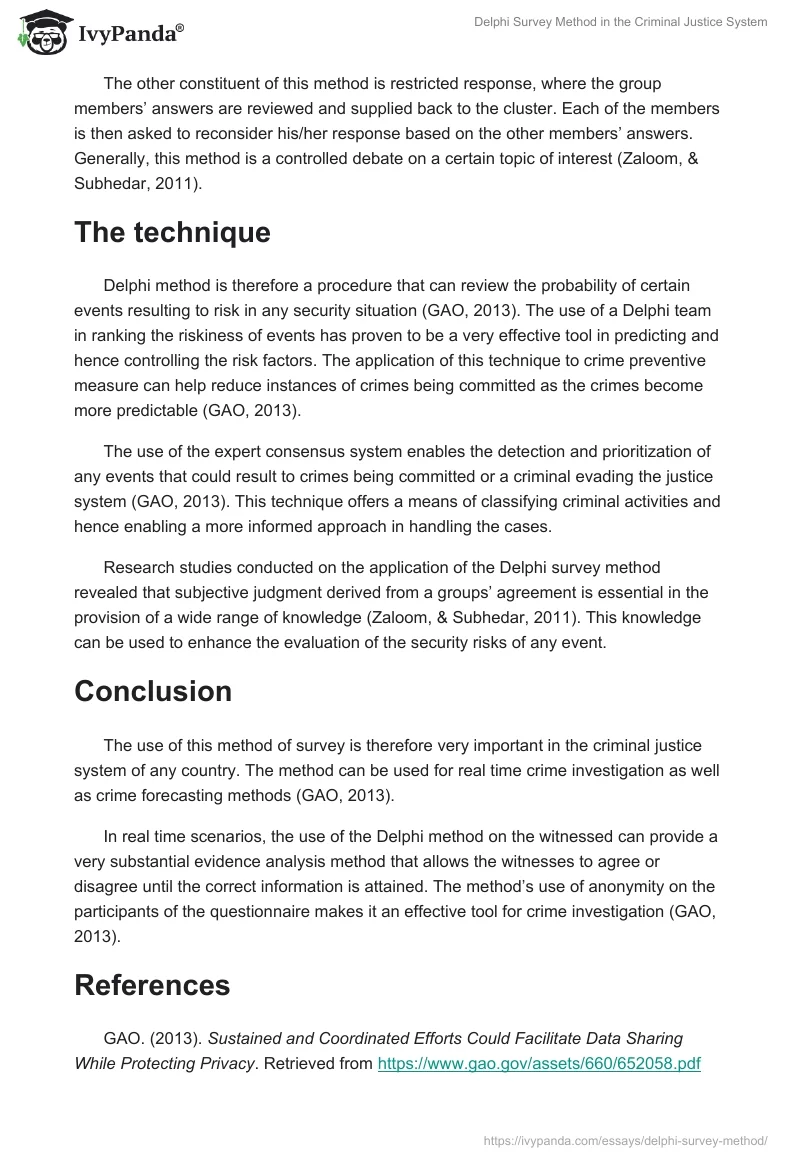 IvyPanda®

Delphi Survey Method in the Criminal Justice System

The other constituent of this method is restricted response, where the group members' answers are reviewed and supplied back to the cluster. Each of the members is then asked to reconsider his/her response based on the other members' answers. Generally, this method is a controlled debate on a certain topic of interest (Zaloom, & Subhedar, 2011).

The technique

Delphi method is therefore a procedure that can review the probability of certain events resulting to risk in any security situation (GAO, 2013). The use of a Delphi team in ranking the riskiness of events has proven to be a very effective tool in predicting and hence controlling the risk factors. The application of this technique to crime preventive measure can help reduce instances of crimes being committed as the crimes become more predictable (GAO, 2013).

The use of the expert consensus system enables the detection and prioritization of any events that could result to crimes being committed or a criminal evading the justice system (GAO, 2013). This technique offers a means of classifying criminal activities and hence enabling a more informed approach in handling the cases.

Research studies conducted on the application of the Delphi survey method revealed that subjective judgment derived from a groups' agreement is essential in the provision of a wide range of knowledge (Zaloom, & Subhedar, 2011). This knowledge can be used to enhance the evaluation of the security risks of any event.

Conclusion

The use of this method of survey is therefore very important in the criminal justice system of any country. The method can be used for real time crime investigation as well as crime forecasting methods (GAO, 2013).

In real time scenarios, the use of the Delphi method on the witnessed can provide a very substantial evidence analysis method that allows the witnesses to agree or disagree until the correct information is attained. The method's use of anonymity on the participants of the questionnaire makes it an effective tool for crime investigation (GAO, 2013).

References

GAO. (2013). Sustained and Coordinated Efforts Could Facilitate Data Sharing While Protecting Privacy. Retrieved from https://www.gao.gov/assets/660/652058.pdf

https://ivypanda.com/essays/delphi-survey-method/